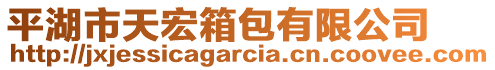 平湖市天宏箱包有限公司
http://jxjessicagarcia.cn.coovee.com